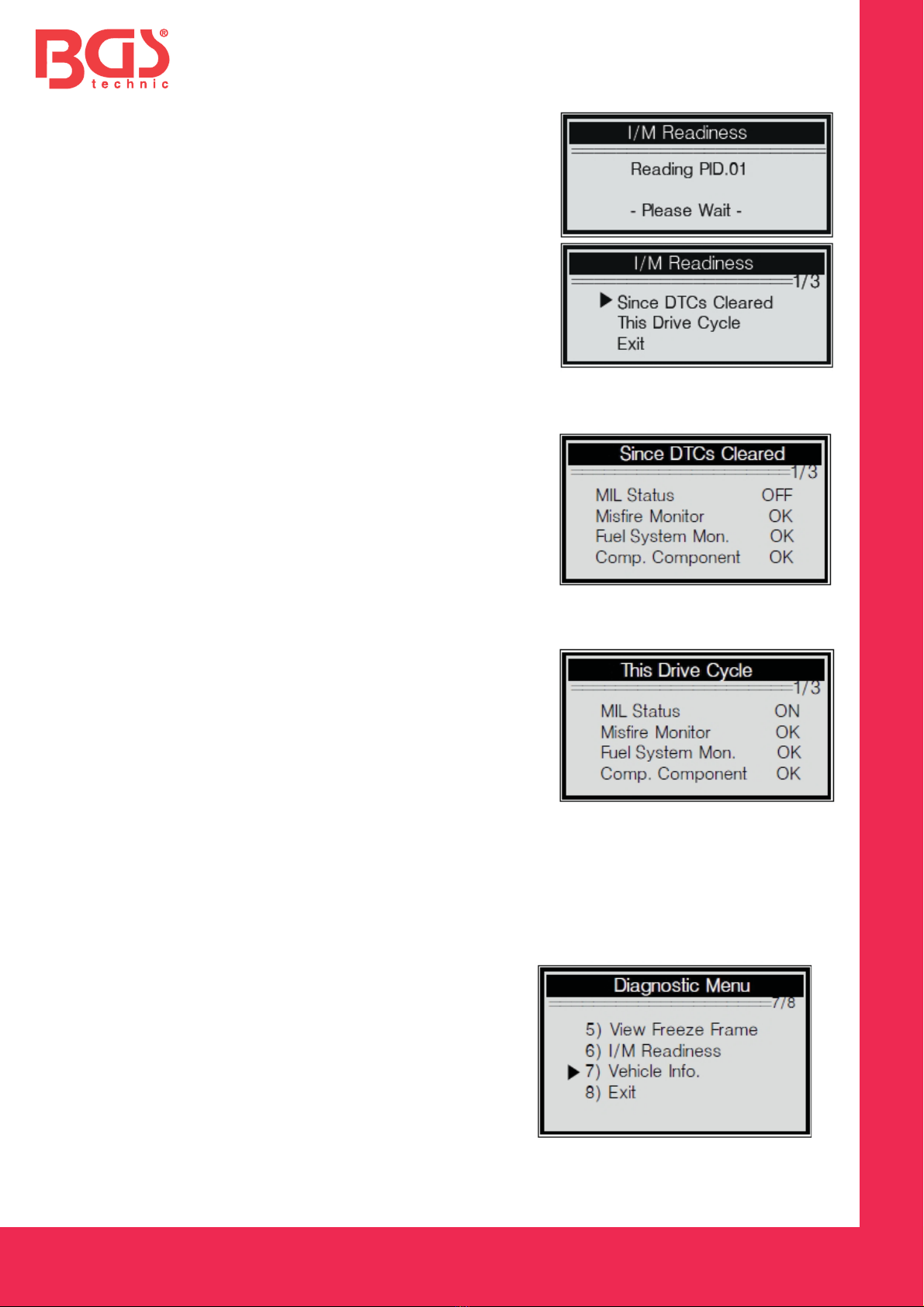 BGS® technic

I/M Readiness

Reading PID.01

- Please Wait -

I/M Readiness

1/3

▶ Since DTCs Cleared
This Drive Cycle
Exit

Since DTCs Cleared

1/3

| MIL Status | OFF |
|---|---|
| Misfire Monitor | OK |
| Fuel System Mon. | OK |
| Comp. Component | OK |

This Drive Cycle

1/3

| MIL Status | ON |
|---|---|
| Misfire Monitor | OK |
| Fuel System Mon. | OK |
| Comp. Component | OK |

Diagnostic Menu

7/8

5) View Freeze Frame
6) I/M Readiness
▶ 7) Vehicle Info.
8) Exit